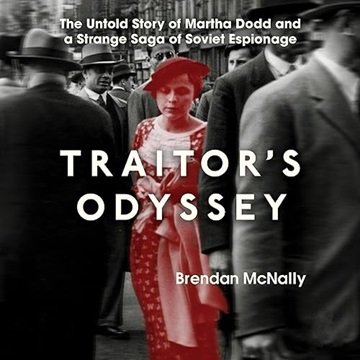 The Untold Story of Martha Dodd and a Strange Saga of Soviet Espionage

TRAITOR'S ODYSSEY

Brendan McNally